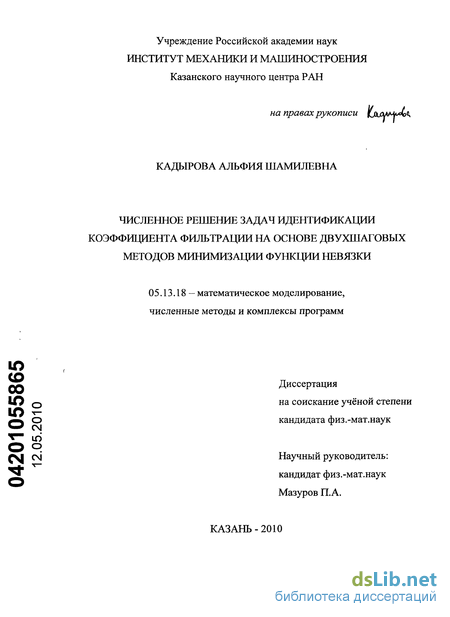 Учреждение Российской академии наук
ИНСТИТУТ МЕХАНИКИ И МАШИНОСТРОЕНИЯ
Казанского научного центра РАН

на правах рукописи Кадырова

КАДЫРОВА АЛЬФИЯ ШАМИЛЕВНА

ЧИСЛЕННОЕ РЕШЕНИЕ ЗАДАЧ ИДЕНТИФИКАЦИИ КОЭФФИЦИЕНТА ФИЛЬТРАЦИИ НА ОСНОВЕ ДВУХШАГОВЫХ МЕТОДОВ МИНИМИЗАЦИИ ФУНКЦИИ НЕВЯЗКИ

05.13.18 – математическое моделирование, численные методы и комплексы программ

04201055865
12.05.2010

Диссертация
на соискание учёной степени
кандидата физ.-мат.наук

Научный руководитель:
кандидат физ.-мат.наук
Мазуров П.А.

КАЗАНЬ - 2010

dsLib.net
библиотека диссертаций